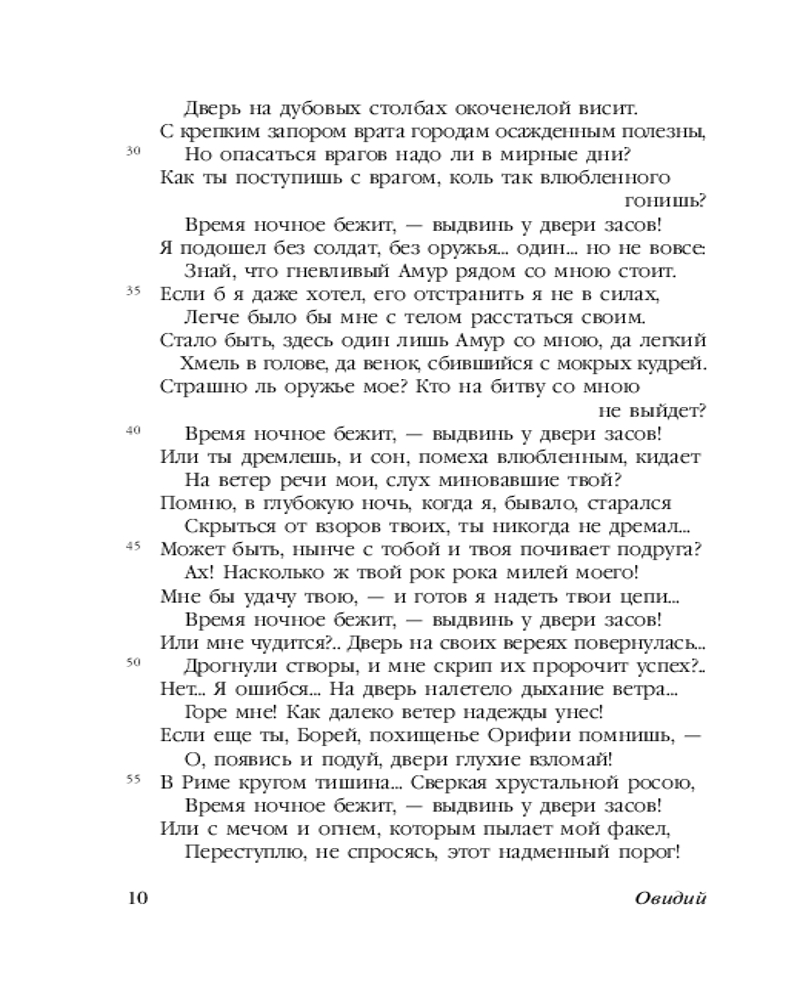 Дверь на дубовых столбах окоченелой висит.
С крепким запором врата городам осажденным полезны,
30 Но опасаться врагов надо ли в мирные дни?
Как ты поступишь с врагом, коль так влюбленного гонишь?
Время ночное бежит, — выдвинь у двери засов!
Я подошел без солдат, без оружья... один... но не вовсе:
Знай, что гневливый Амур рядом со мною стоит.
35 Если б я даже хотел, его отстранить я не в силах,
Легче было бы мне с телом расстаться своим.
Стало быть, здесь один лишь Амур со мною, да легкий
Хмель в голове, да венок, сбившийся с мокрых кудрей.
Страшно ль оружье мое? Кто на битву со мною не выйдет?
40 Время ночное бежит, — выдвинь у двери засов!
Или ты дремлешь, и сон, помеха влюбленным, кидает
На ветер речи мои, слух миновавшие твой?
Помню, в глубокую ночь, когда я, бывало, старался
Скрыться от взоров твоих, ты никогда не дремал...
45 Может быть, нынче с тобой и твоя почивает подруга?
Ах! Насколько ж твой рок рока милей моего!
Мне бы удачу твою, — и готов я надеть твои цепи...
Время ночное бежит, — выдвинь у двери засов!
Или мне чудится?.. Дверь на своих вереях повернулась...
50 Дрогнули створы, и мне скрип их пророчит успех?..
Нет... Я ошибся... На дверь налетело дыхание ветра...
Горе мне! Как далеко ветер надежды унес!
Если еще ты, Борей, похищенье Орифии помнишь, —
О, появись и подуй, двери глухие взломай!
55 В Риме кругом тишина... Сверкая хрустальной росою,
Время ночное бежит, — выдвинь у двери засов!
Или с мечом и огнем, которым пылает мой факел,
Переступлю, не спросясь, этот надменный порог!

10 Овидий